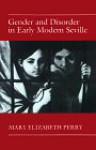 Gender and Disorder in Early Modern Seville

MARY ELIZABETH PERRY